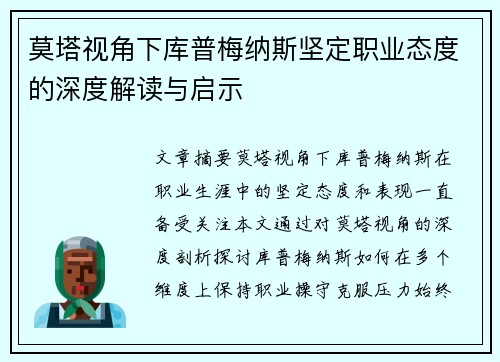 莫塔视角下库普梅纳斯坚定职业态度的深度解读与启示

文章摘要莫塔视角下库普梅纳斯在职业生涯中的坚定态度和表现一直备受关注本文通过对莫塔视角的深度剖析探讨库普梅纳斯如何在多个维度上保持职业操守克服压力始终